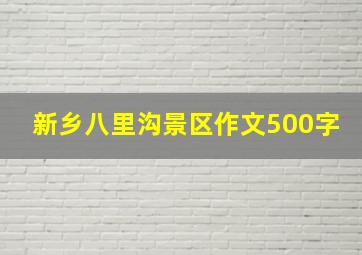 新乡八里沟景区作文500字